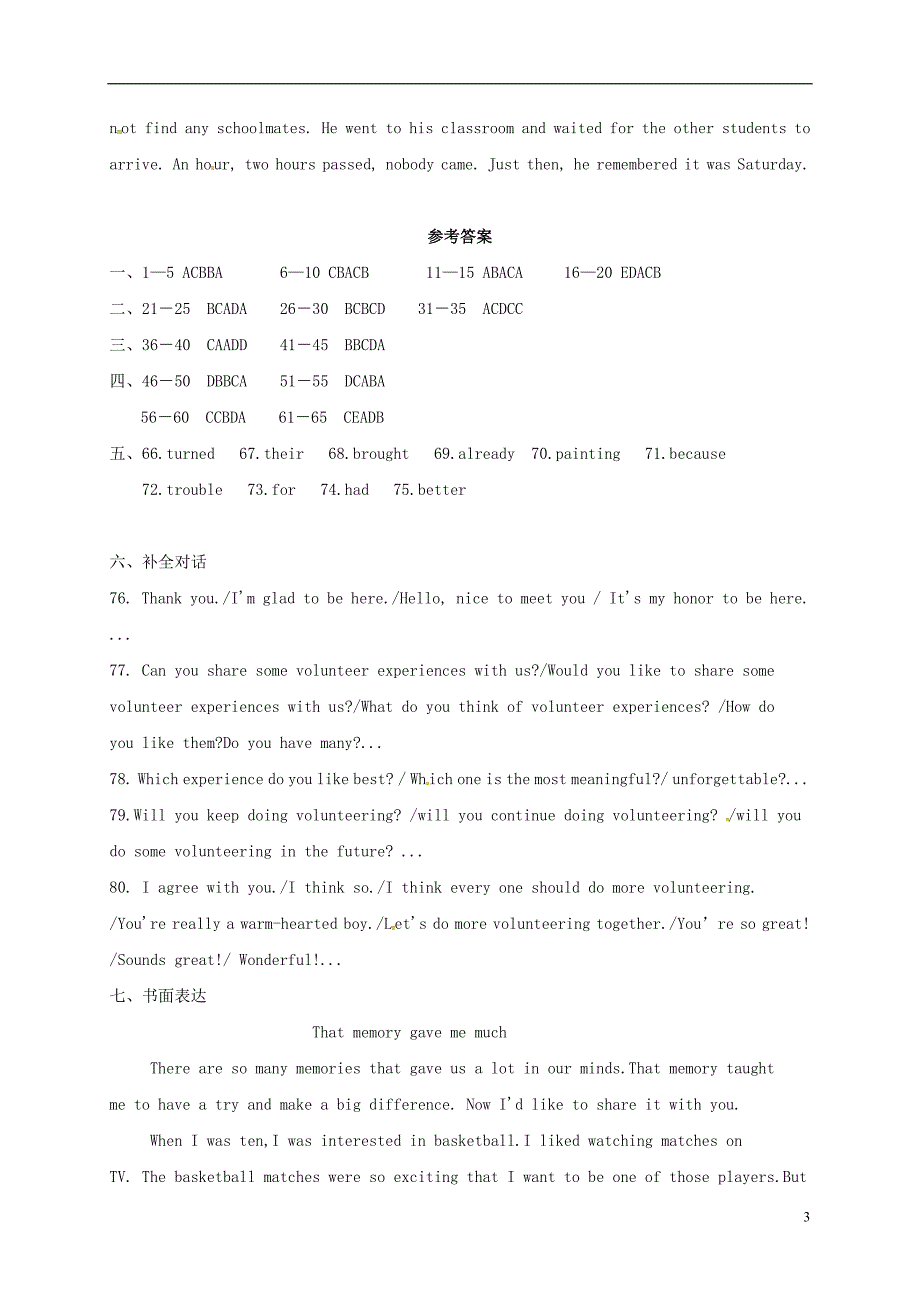 not find any schoolmates. He went to his classroom and waited for the other students to arrive. An hour, two hours passed, nobody came. Just then, he remembered it was Saturday.

参考答案

一、1—5 ACBBA　6—10 CBACB　11—15 ABACA　16—20 EDACB

二、21—25 BCADA　26—30 BCBCD　31—35 ACDCC

三、36—40 CAADD　41—45 BBCDA

四、46—50 DBBCA　51—55 DCABA

56—60 CCBDA　61—65 CEADB

五、66.turned　67.their　68.brought　69.already　70.painting　71.because

72.trouble　73.for　74.had　75.better

六、补全对话

76. Thank you./I'm glad to be here./Hello, nice to meet you / It's my honor to be here. ...

77. Can you share some volunteer experiences with us?/Would you like to share some volunteer experiences with us?/What do you think of volunteer experiences? /How do you like them?Do you have many?...

78. Which experience do you like best? / Which one is the most meaningful?/ unforgettable?...

79.Will you keep doing volunteering? /will you continue doing volunteering? /will you do some volunteering in the future? ...

80. I agree with you./I think so./I think every one should do more volunteering. /You're really a warm-hearted boy./Let's do more volunteering together./You' re so great! /Sounds great!/ Wonderful!...

七、书面表达

That memory gave me much

There are so many memories that gave us a lot in our minds.That memory taught me to have a try and make a big difference. Now I'd like to share it with you.

When I was ten,I was interested in basketball.I liked watching matches on TV. The basketball matches were so exciting that I want to be one of those players.But

3